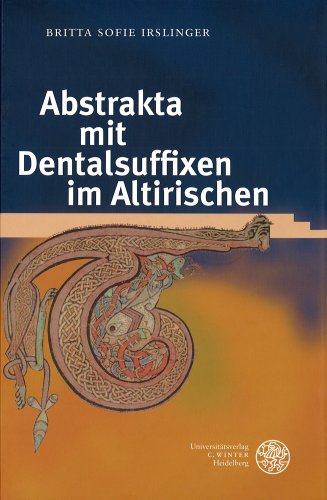 BRITTA SOFIE IRSLINGER

Abstrakta mit Dentalsuffixen im Altirischen

Universitätsverlag
C. WINTER
Heidelberg